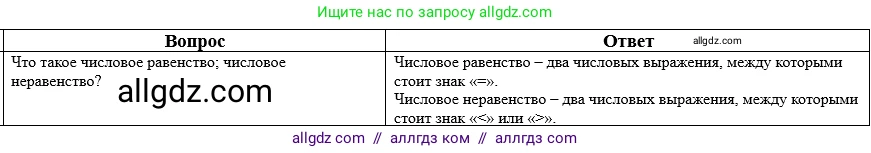 Ищите нас по запросу allgdz.com

| Вопрос | Ответ allgdz.com |
|---|---|
| Что такое числовое равенство; числовое неравенство? allgdz.com | Числовое равенство – два числовых выражения, между которыми стоит знак «=». Числовое неравенство – два числовых выражения, между которыми стоит знак «<» или «>». |

allgdz com // аллгдз ком // аллгдз com